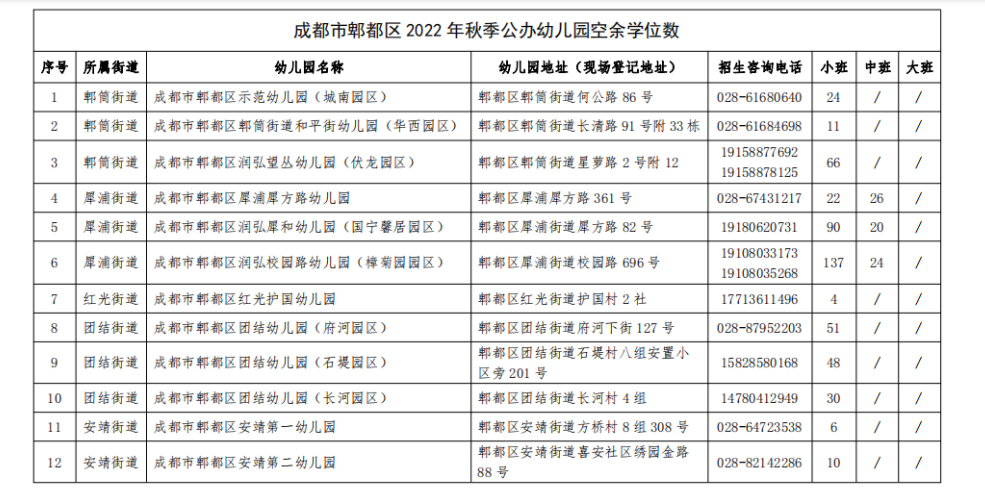 成都市郫都区 2022 年秋季公办幼儿园空余学位数

| 序号 | 所属街道 | 幼儿园名称 | 幼儿园地址（现场登记地址） | 招生咨询电话 | 小班 | 中班 | 大班 |
|---|---|---|---|---|---|---|---|
| 1 | 郫筒街道 | 成都市郫都区示范幼儿园（城南园区） | 郫都区郫筒街道何公路 86 号 | 028-61680640 | 24 | / | / |
| 2 | 郫筒街道 | 成都市郫都区郫筒街道和平街幼儿园（华西园区） | 郫都区郫筒街道长清路 91 号附 33 栋 | 028-61684698 | 11 | / | / |
| 3 | 郫筒街道 | 成都市郫都区润弘望丛幼儿园（伏龙园区） | 郫都区郫筒街道星萝路 2 号附 12 | 19158877692 19158878125 | 66 | / | / |
| 4 | 犀浦街道 | 成都市郫都区犀浦犀方路幼儿园 | 郫都区犀浦犀方路 361 号 | 028-67431217 | 22 | 26 | / |
| 5 | 犀浦街道 | 成都市郫都区润弘犀和幼儿园（国宁馨居园区） | 郫都区犀浦街道犀方路 82 号 | 19180620731 | 90 | 20 | / |
| 6 | 犀浦街道 | 成都市郫都区润弘校园路幼儿园（樟菊园园区） | 郫都区犀浦街道校园路 696 号 | 19108033173 19108035268 | 137 | 24 | / |
| 7 | 红光街道 | 成都市郫都区红光护国幼儿园 | 郫都区红光街道护国村 2 社 | 17713611496 | 4 | / | / |
| 8 | 团结街道 | 成都市郫都区团结幼儿园（府河园区） | 郫都区团结街道府河下街 127 号 | 028-87952203 | 51 | / | / |
| 9 | 团结街道 | 成都市郫都区团结幼儿园（石堤园区） | 郫都区团结街道石堤村八组安置小区旁 201 号 | 15828580168 | 48 | / | / |
| 10 | 团结街道 | 成都市郫都区团结幼儿园（长河园区） | 郫都区团结街道长河村 4 组 | 14780412949 | 30 | / | / |
| 11 | 安靖街道 | 成都市郫都区安靖第一幼儿园 | 郫都区安靖街道方桥村 8 组 308 号 | 028-64723538 | 6 | / | / |
| 12 | 安靖街道 | 成都市郫都区安靖第二幼儿园 | 郫都区安靖街道喜安社区绣园金路 88 号 | 028-82142286 | 10 | / | / |